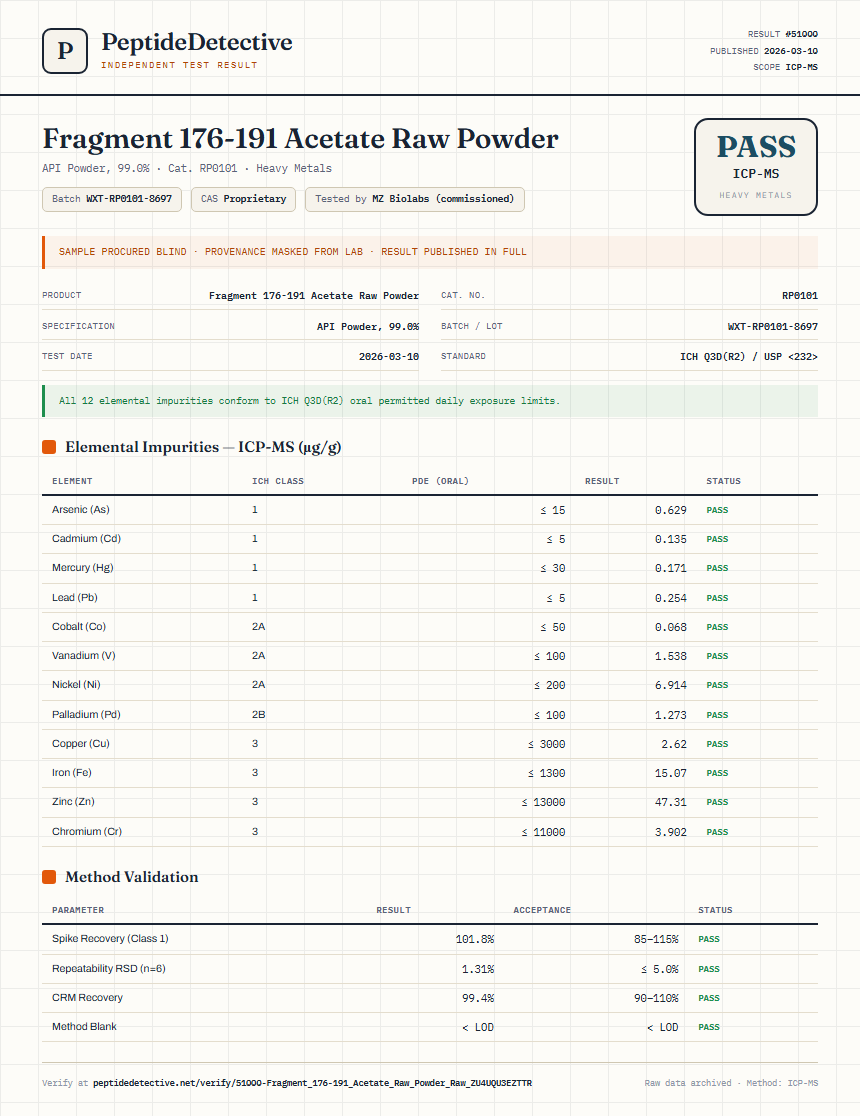 P

PeptideDetective
INDEPENDENT TEST RESULT

RESULT #51000
PUBLISHED 2026-03-10
SCOPE ICP-MS

Fragment 176-191 Acetate Raw Powder
API Powder, 99.0% · Cat. RP0101 · Heavy Metals

Batch WXT-RP0101-8697
CAS Proprietary
Tested by MZ Biolabs (commissioned)

PASS
ICP-MS
HEAVY METALS

SAMPLE PROCURED BLIND · PROVENANCE MASKED FROM LAB · RESULT PUBLISHED IN FULL

PRODUCT
Fragment 176-191 Acetate Raw Powder
SPECIFICATION
API Powder, 99.0%
TEST DATE
2026-03-10
CAT. NO.
RP0101
BATCH / LOT
WXT-RP0101-8697
STANDARD
ICH Q3D(R2) / USP <232>

All 12 elemental impurities conform to ICH Q3D(R2) oral permitted daily exposure limits.

Elemental Impurities — ICP-MS (µg/g)

| ELEMENT | ICH CLASS | PDE (ORAL) | RESULT | STATUS |
|---|---|---|---|---|
| Arsenic (As) | 1 | ≤ 15 | 0.629 | PASS |
| Cadmium (Cd) | 1 | ≤ 5 | 0.135 | PASS |
| Mercury (Hg) | 1 | ≤ 30 | 0.171 | PASS |
| Lead (Pb) | 1 | ≤ 5 | 0.254 | PASS |
| Cobalt (Co) | 2A | ≤ 50 | 0.068 | PASS |
| Vanadium (V) | 2A | ≤ 100 | 1.538 | PASS |
| Nickel (Ni) | 2A | ≤ 200 | 6.914 | PASS |
| Palladium (Pd) | 2B | ≤ 100 | 1.273 | PASS |
| Copper (Cu) | 3 | ≤ 3000 | 2.62 | PASS |
| Iron (Fe) | 3 | ≤ 1300 | 15.07 | PASS |
| Zinc (Zn) | 3 | ≤ 13000 | 47.31 | PASS |
| Chromium (Cr) | 3 | ≤ 11000 | 3.902 | PASS |

Method Validation

| PARAMETER | RESULT | ACCEPTANCE | STATUS |
|---|---|---|---|
| Spike Recovery (Class 1) | 101.8% | 85–115% | PASS |
| Repeatability RSD (n=6) | 1.31% | ≤ 5.0% | PASS |
| CRM Recovery | 99.4% | 90–110% | PASS |
| Method Blank | < LOD | < LOD | PASS |

Verify at peptidedetective.net/verify/51000-Fragment_176-191_Acetate_Raw_Powder_Raw_ZU4UQU3EZTTR

Raw data archived · Method: ICP-MS